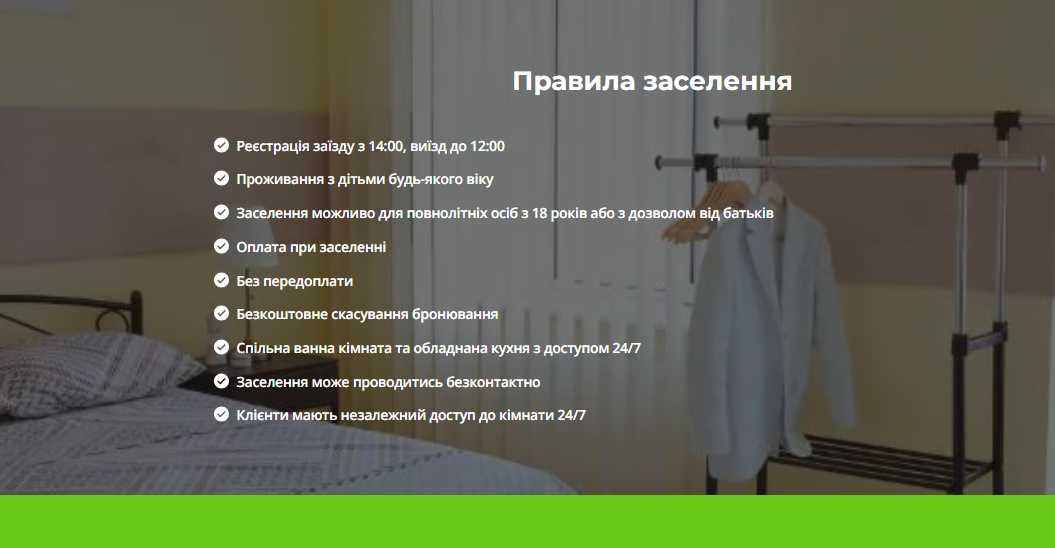 Правила заселення

Реєстрація заїзду з 14:00, виїзд до 12:00

Проживання з дітьми будь-якого віку

Заселення можливо для повнолітніх осіб з 18 років або з дозволом від батьків

Оплата при заселенні

Без передоплати

Безкоштовне скасування бронювання

Спільна ванна кімната та обладнана кухня з доступом 24/7

Заселення може проводитись безконтактно

Клієнти мають незалежний доступ до кімнати 24/7